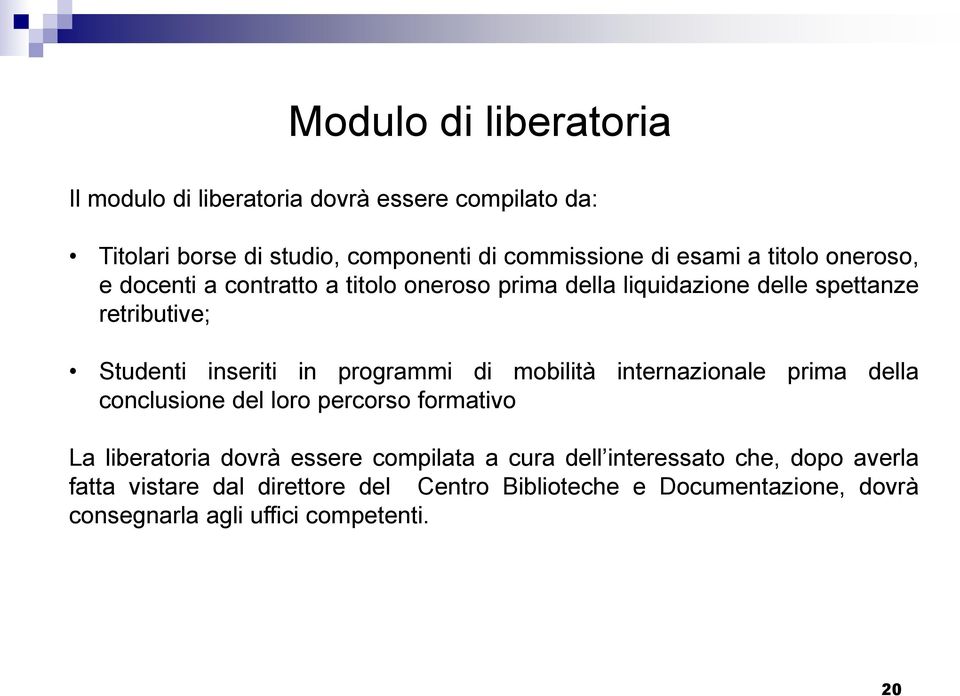 Modulo di liberatoria

Il modulo di liberatoria dovrà essere compilato da:

• Titolari borse di studio, componenti di commissione di esami a titolo oneroso, e docenti a contratto a titolo oneroso prima della liquidazione delle spettanze retributive;

• Studenti inseriti in programmi di mobilità internazionale prima della conclusione del loro percorso formativo

La liberatoria dovrà essere compilata a cura dell'interessato che, dopo averla fatta vistare dal direttore del Centro Biblioteche e Documentazione, dovrà consegnarla agli uffici competenti.

20